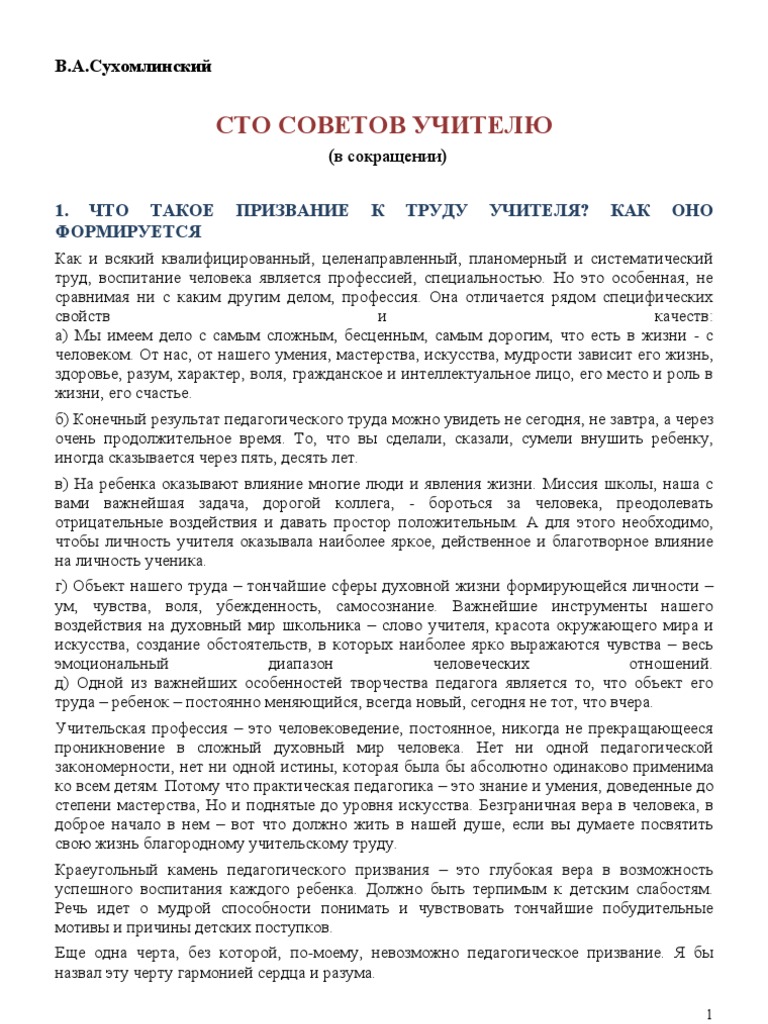 В.А.Сухомлинский

СТО СОВЕТОВ УЧИТЕЛЮ
(в сокращении)

1. ЧТО ТАКОЕ ПРИЗВАНИЕ К ТРУДУ УЧИТЕЛЯ? КАК ОНО ФОРМИРУЕТСЯ

Как и всякий квалифицированный, целенаправленный, планомерный и систематический труд, воспитание человека является профессией, специальностью. Но это особенная, не сравнимая ни с каким другим делом, профессия. Она отличается рядом специфических свойств и качеств:
а) Мы имеем дело с самым сложным, бесценным, самым дорогим, что есть в жизни - с человеком. От нас, от нашего умения, мастерства, искусства, мудрости зависит его жизнь, здоровье, разум, характер, воля, гражданское и интеллектуальное лицо, его место и роль в жизни, его счастье.

б) Конечный результат педагогического труда можно увидеть не сегодня, не завтра, а через очень продолжительное время. То, что вы сделали, сказали, сумели внушить ребенку, иногда сказывается через пять, десять лет.

в) На ребенка оказывают влияние многие люди и явления жизни. Миссия школы, наша с вами важнейшая задача, дорогой коллега, - бороться за человека, преодолевать отрицательные воздействия и давать простор положительным. А для этого необходимо, чтобы личность учителя оказывала наиболее яркое, действенное и благотворное влияние на личность ученика.

г) Объект нашего труда – тончайшие сферы духовной жизни формирующейся личности – ум, чувства, воля, убежденность, самосознание. Важнейшие инструменты нашего воздействия на духовный мир школьника – слово учителя, красота окружающего мира и искусства, создание обстоятельств, в которых наиболее ярко выражаются чувства – весь эмоциональный диапазон человеческих отношений.
д) Одной из важнейших особенностей творчества педагога является то, что объект его труда – ребенок – постоянно меняющийся, всегда новый, сегодня не тот, что вчера.

Учительская профессия – это человековедение, постоянное, никогда не прекращающееся проникновение в сложный духовный мир человека. Нет ни одной педагогической закономерности, нет ни одной истины, которая была бы абсолютно одинаково применима ко всем детям. Потому что практическая педагогика – это знание и умения, доведенные до степени мастерства, Но и поднятые до уровня искусства. Безграничная вера в человека, в доброе начало в нем – вот что должно жить в нашей душе, если вы думаете посвятить свою жизнь благородному учительскому труду.

Краеугольный камень педагогического призвания – это глубокая вера в возможность успешного воспитания каждого ребенка. Должно быть терпимым к детским слабостям. Речь идет о мудрой способности понимать и чувствовать тончайшие побудительные мотивы и причины детских поступков.

Еще одна черта, без которой, по-моему, невозможно педагогическое призвание. Я бы назвал эту черту гармонией сердца и разума.

1